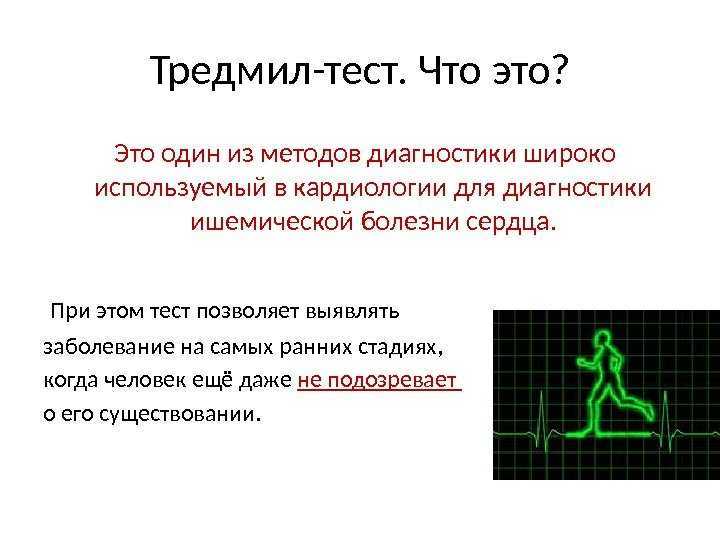 Тредмил-тест. Что это?

Это один из методов диагностики широко используемый в кардиологии для диагностики ишемической болезни сердца.

При этом тест позволяет выявлять заболевание на самых ранних стадиях, когда человек ещё даже не подозревает о его существовании.